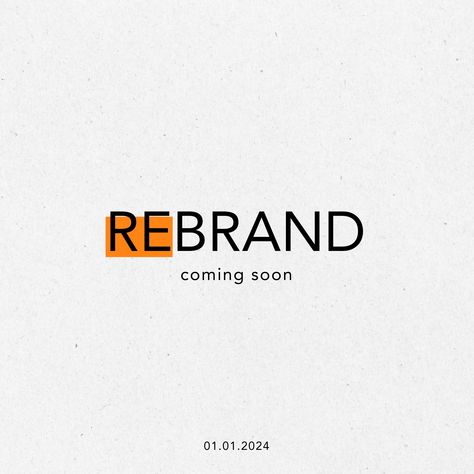 REBRAND

coming soon

01.01.2024